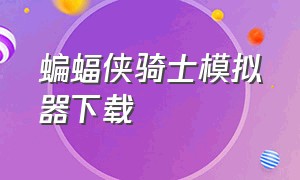 蝙蝠侠骑士模拟器下载